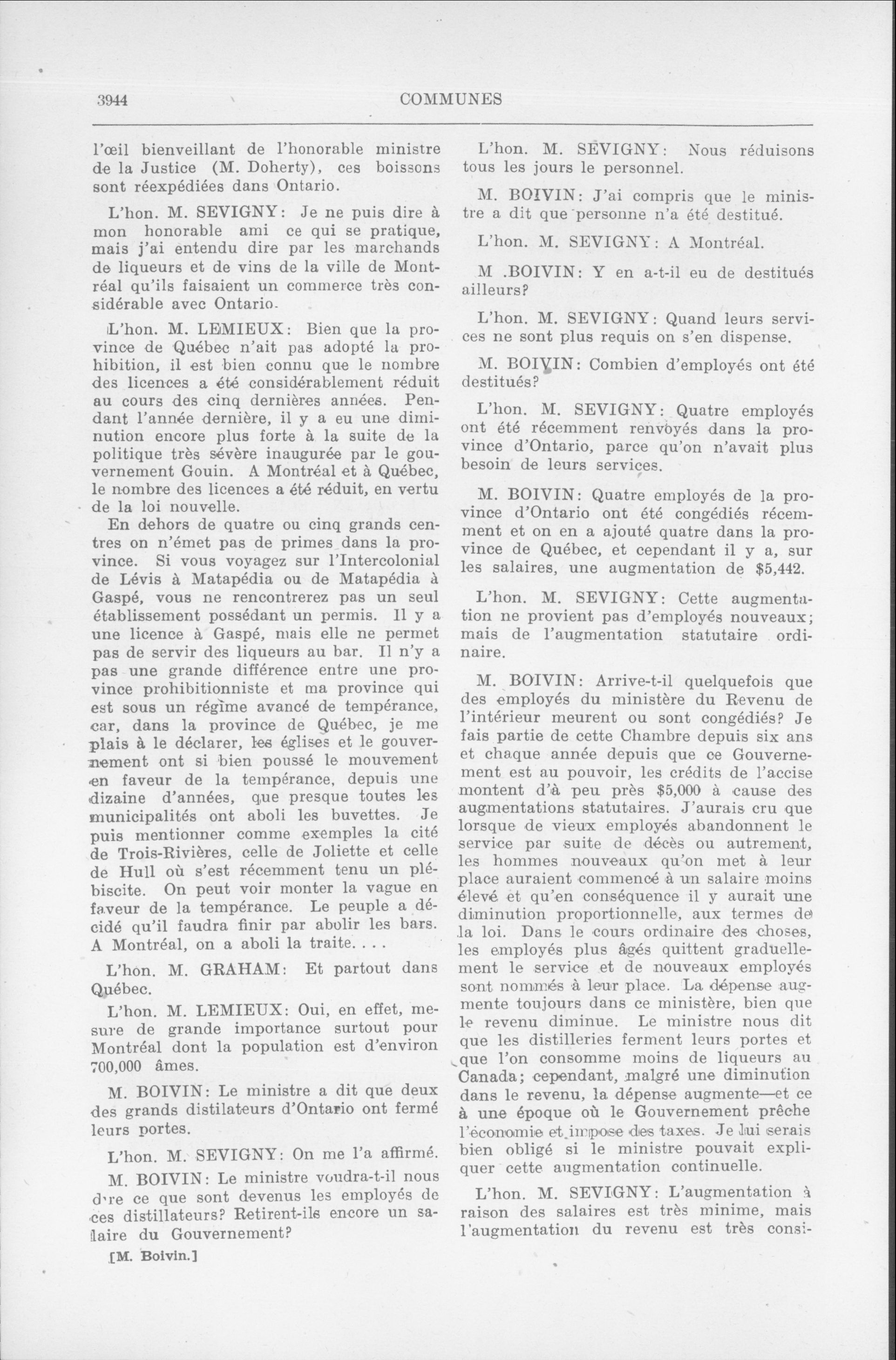 3944 COMMUNES

l'œil bienveillant de l'honorable ministre de la Justice (M. Doherty), ces boissons sont réexpédiées dans Ontario.

L'hon. M. SEVIGNY: Je ne puis dire à mon honorable ami ce qui se pratique, mais j'ai entendu dire par les marchands de liqueurs et de vins de la ville de Montréal qu'ils faisaient un commerce très considérable avec Ontario.

L'hon. M. LEMIEUX: Bien que la province de Québec n'ait pas adopté la prohibition, il est bien connu que le nombre des licences a été considérablement réduit au cours des cinq dernières années. Pendant l'année dernière, il y a eu une diminution encore plus forte à la suite de la politique très sévère inaugurée par le gouvernement Gouin. A Montréal et à Québec, le nombre des licences a été réduit, en vertu de la loi nouvelle.

En dehors de quatre ou cinq grands centres on n'émet pas de primes dans la province. Si vous voyagez sur l'Intercolonial de Lévis à Matapédia ou de Matapédia à Gaspé, vous ne rencontrerez pas un seul établissement possédant un permis. Il y a une licence à Gaspé, mais elle ne permet pas de servir des liqueurs au bar. Il n'y a pas une grande différence entre une province prohibitionniste et ma province qui est sous un régime avancé de tempérance, car, dans la province de Québec, je me plais à le déclarer, les églises et le gouvernement ont si bien poussé le mouvement en faveur de la tempérance, depuis une dizaine d'années, que presque toutes les municipalités ont aboli les buvettes. Je puis mentionner comme exemples la cité de Trois-Rivières, celle de Joliette et celle de Hull où s'est récemment tenu un plébiscite. On peut voir monter la vague en faveur de la tempérance. Le peuple a décidé qu'il faudra finir par abolir les bars. A Montréal, on a aboli la traite. . . .

L'hon. M. GRAHAM: Et partout dans Québec.

L'hon. M. LEMIEUX: Oui, en effet, mesure de grande importance surtout pour Montréal dont la population est d'environ 700,000 âmes.

M. BOIVIN: Le ministre a dit que deux des grands distilateurs d'Ontario ont fermé leurs portes.

L'hon. M. SEVIGNY: On me l'a affirmé.

M. BOIVIN: Le ministre voudra-t-il nous dire ce que sont devenus les employés de ces distillateurs? Retirent-ils encore un salaire du Gouvernement?

[M. Boivin.]

L'hon. M. SEVIGNY: Nous réduisons tous les jours le personnel.

M. BOIVIN: J'ai compris que le ministre a dit que personne n'a été destitué.

L'hon. M. SEVIGNY: A Montréal.

M .BOIVIN: Y en a-t-il eu de destitués ailleurs?

L'hon. M. SEVIGNY: Quand leurs services ne sont plus requis on s'en dispense.

M. BOIVIN: Combien d'employés ont été destitués?

L'hon. M. SEVIGNY: Quatre employés ont été récemment renvoyés dans la province d'Ontario, parce qu'on n'avait plus besoin de leurs services.

M. BOIVIN: Quatre employés de la province d'Ontario ont été congédiés récemment et on en a ajouté quatre dans la province de Québec, et cependant il y a, sur les salaires, une augmentation de $5,442.

L'hon. M. SEVIGNY: Cette augmentation ne provient pas d'employés nouveaux; mais de l'augmentation statutaire ordinaire.

M. BOIVIN: Arrive-t-il quelquefois que des employés du ministère du Revenu de l'intérieur meurent ou sont congédiés? Je fais partie de cette Chambre depuis six ans et chaque année depuis que ce Gouvernement est au pouvoir, les crédits de l'accise montent d'à peu près $5,000 à cause des augmentations statutaires. J'aurais cru que lorsque de vieux employés abandonnent le service par suite de décès ou autrement, les hommes nouveaux qu'on met à leur place auraient commencé à un salaire moins élevé et qu'en conséquence il y aurait une diminution proportionnelle, aux termes de la loi. Dans le cours ordinaire des choses, les employés plus âgés quittent graduellement le service et de nouveaux employés sont nommés à leur place. La dépense augmente toujours dans ce ministère, bien que le revenu diminue. Le ministre nous dit que les distilleries ferment leurs portes et que l'on consomme moins de liqueurs au Canada; cependant, malgré une diminution dans le revenu, la dépense augmente—et ce à une époque où le Gouvernement prêche l'économie et impose des taxes. Je lui serais bien obligé si le ministre pouvait expliquer cette augmentation continuelle.

L'hon. M. SEVIGNY: L'augmentation à raison des salaires est très minime, mais l'augmentation du revenu est très consi-